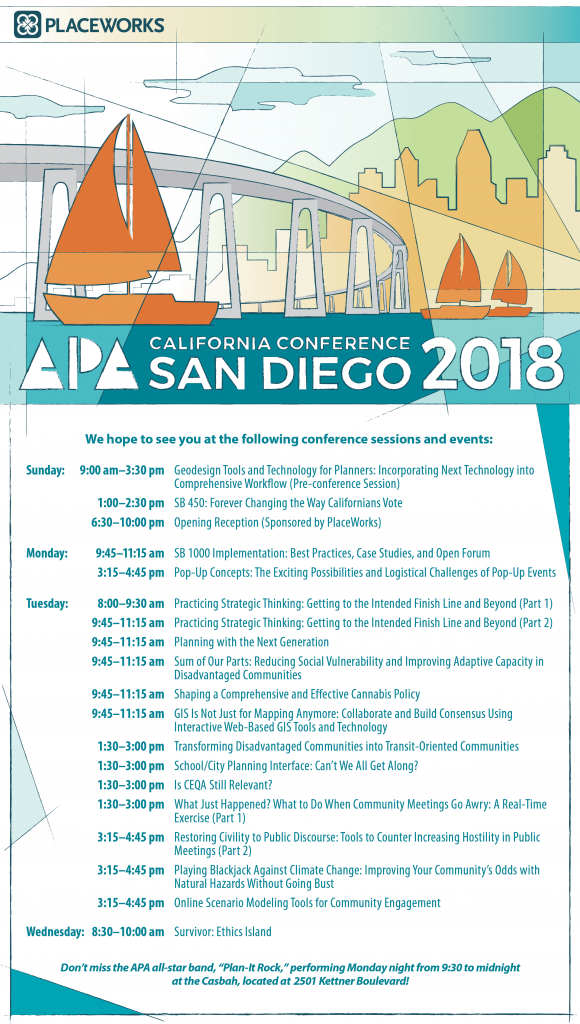 PLACEWORKS

APA CALIFORNIA CONFERENCE SAN DIEGO 2018

We hope to see you at the following conference sessions and events:

| | | |
|---|---|---|
| Sunday: | 9:00 am–3:30 pm | Geodesign Tools and Technology for Planners: Incorporating Next Technology into Comprehensive Workflow (Pre-conference Session) |
| | 1:00–2:30 pm | SB 450: Forever Changing the Way Californians Vote |
| | 6:30–10:00 pm | Opening Reception (Sponsored by PlaceWorks) |
| Monday: | 9:45–11:15 am | SB 1000 Implementation: Best Practices, Case Studies, and Open Forum |
| | 3:15–4:45 pm | Pop-Up Concepts: The Exciting Possibilities and Logistical Challenges of Pop-Up Events |
| Tuesday: | 8:00–9:30 am | Practicing Strategic Thinking: Getting to the Intended Finish Line and Beyond (Part 1) |
| | 9:45–11:15 am | Practicing Strategic Thinking: Getting to the Intended Finish Line and Beyond (Part 2) |
| | 9:45–11:15 am | Planning with the Next Generation |
| | 9:45–11:15 am | Sum of Our Parts: Reducing Social Vulnerability and Improving Adaptive Capacity in Disadvantaged Communities |
| | 9:45–11:15 am | Shaping a Comprehensive and Effective Cannabis Policy |
| | 9:45–11:15 am | GIS Is Not Just for Mapping Anymore: Collaborate and Build Consensus Using Interactive Web-Based GIS Tools and Technology |
| | 1:30–3:00 pm | Transforming Disadvantaged Communities into Transit-Oriented Communities |
| | 1:30–3:00 pm | School/City Planning Interface: Can't We All Get Along? |
| | 1:30–3:00 pm | Is CEQA Still Relevant? |
| | 1:30–3:00 pm | What Just Happened? What to Do When Community Meetings Go Awry: A Real-Time Exercise (Part 1) |
| | 3:15–4:45 pm | Restoring Civility to Public Discourse: Tools to Counter Increasing Hostility in Public Meetings (Part 2) |
| | 3:15–4:45 pm | Playing Blackjack Against Climate Change: Improving Your Community's Odds with Natural Hazards Without Going Bust |
| | 3:15–4:45 pm | Online Scenario Modeling Tools for Community Engagement |
| Wednesday: | 8:30–10:00 am | Survivor: Ethics Island |

Don't miss the APA all-star band, "Plan-It Rock," performing Monday night from 9:30 to midnight at the Casbah, located at 2501 Kettner Boulevard!